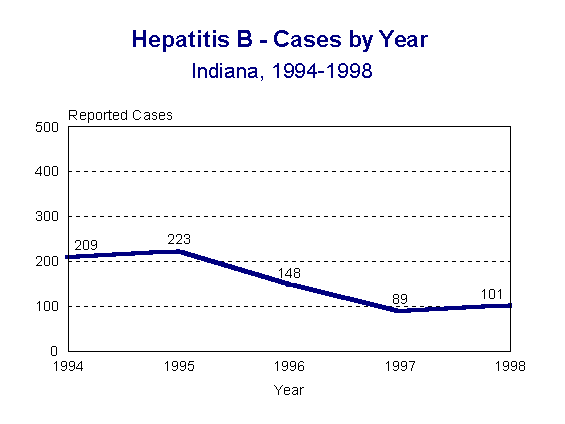 Hepatitis B - Cases by Year
Indiana, 1994-1998

Reported Cases
500
400
300
200
100
0

209
223
148
89
101

1994
1995
1996
1997
1998

Year